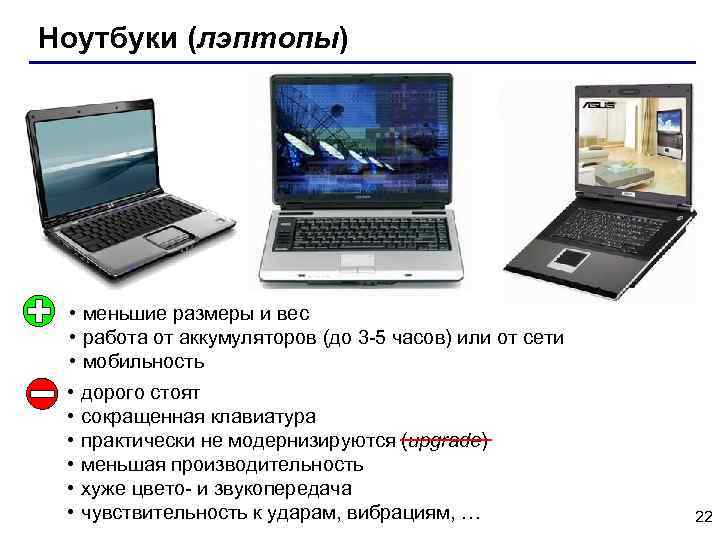 Ноутбуки (лэптопы)

ASUS

• меньшие размеры и вес
• работа от аккумуляторов (до 3-5 часов) или от сети
• мобильность

• дорого стоят
• сокращенная клавиатура
• практически не модернизируются (upgrade)
• меньшая производительность
• хуже цвето- и звукопередача
• чувствительность к ударам, вибрациям, …

22